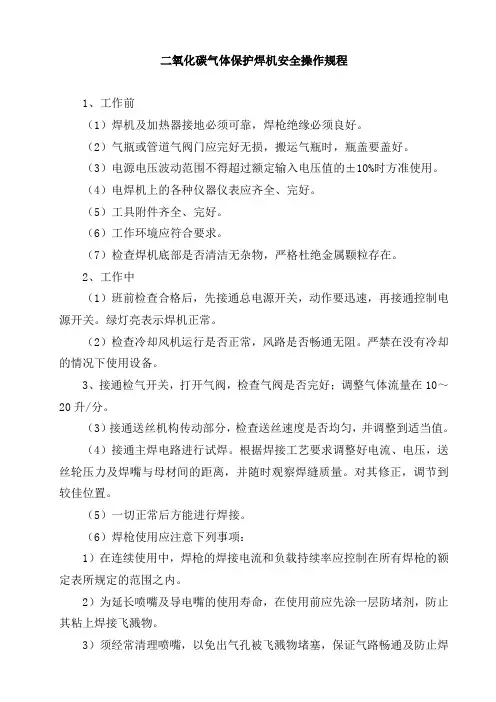 二氧化碳气体保护焊机安全操作规程

1、工作前

（1）焊机及加热器接地必须可靠，焊枪绝缘必须良好。

（2）气瓶或管道气阀门应完好无损，搬运气瓶时，瓶盖要盖好。

（3）电源电压波动范围不得超过额定输入电压值的±10%时方准使用。

（4）电焊机上的各种仪器仪表应齐全、完好。

（5）工具附件齐全、完好。

（6）工作环境应符合要求。

（7）检查焊机底部是否清洁无杂物，严格杜绝金属颗粒存在。

2、工作中

（1）班前检查合格后，先接通总电源开关，动作要迅速，再接通控制电源开关。绿灯亮表示焊机正常。

（2）检查冷却风机运行是否正常，风路是否畅通无阻。严禁在没有冷却的情况下使用设备。

3、接通检气开关，打开气阀，检查气阀是否完好；调整气体流量在10～20升/分。

（3）接通送丝机构传动部分，检查送丝速度是否均匀，并调整到适当值。

（4）接通主焊电路进行试焊。根据焊接工艺要求调整好电流、电压，送丝轮压力及焊嘴与母材间的距离，并随时观察焊缝质量。对其修正，调节到较佳位置。

（5）一切正常后方能进行焊接。

（6）焊枪使用应注意下列事项：

1）在连续使用中，焊枪的焊接电流和负载持续率应控制在所有焊枪的额定表所规定的范围之内。

2）为延长喷嘴及导电嘴的使用寿命，在使用前应先涂一层防堵剂，防止其粘上焊接飞溅物。

3）须经常清理喷嘴，以免出气孔被飞溅物堵塞，保证气路畅通及防止焊